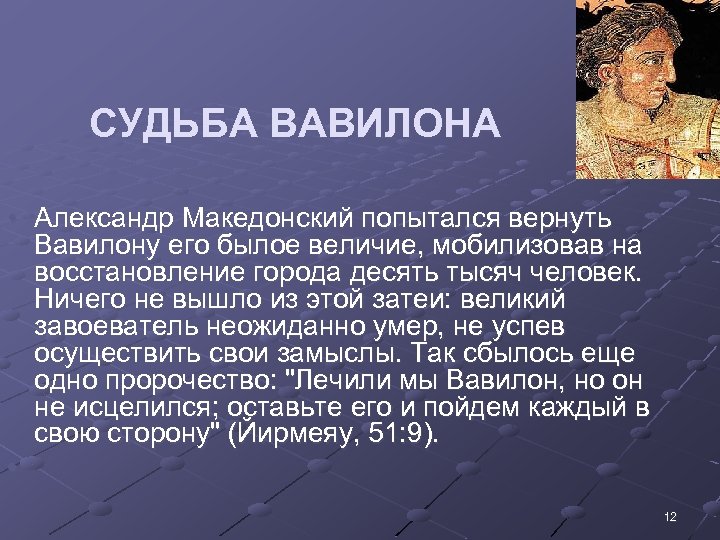 СУДЬБА ВАВИЛОНА

Александр Македонский попытался вернуть Вавилону его былое величие, мобилизовав на восстановление города десять тысяч человек. Ничего не вышло из этой затеи: великий завоеватель неожиданно умер, не успев осуществить свои замыслы. Так сбылось еще одно пророчество: "Лечили мы Вавилон, но он не исцелился; оставьте его и пойдем каждый в свою сторону" (Йирмеяу, 51:9).

12